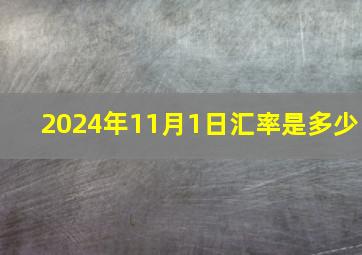 2024年11月1日汇率是多少